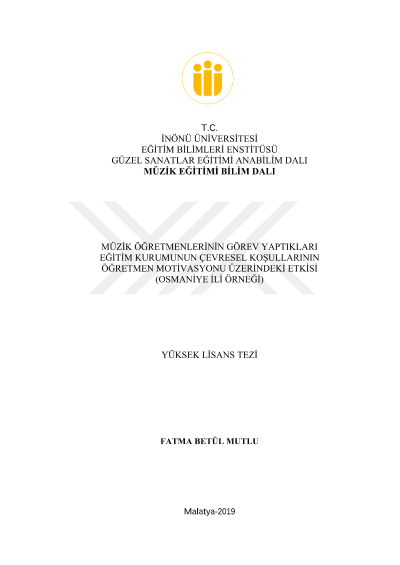 T.C.
İNÖNÜ ÜNİVERSİTESİ
EĞİTİM BİLİMLERİ ENSTİTÜSÜ
GÜZEL SANATLAR EĞİTİMİ ANABİLİM DALI
MÜZİK EĞİTİMİ BİLİM DALI

MÜZİK ÖĞRETMENLERİNİN GÖREV YAPTIKLARI
EĞİTİM KURUMUNUN ÇEVRESEL KOŞULLARININ
ÖĞRETMEN MOTİVASYONU ÜZERİNDEKİ ETKİSİ
(OSMANİYE İLİ ÖRNEĞİ)

YÜKSEK LİSANS TEZİ

FATMA BETÜL MUTLU

Malatya-2019